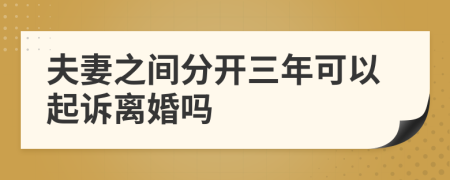 夫妻之间分开三年可以起诉离婚吗